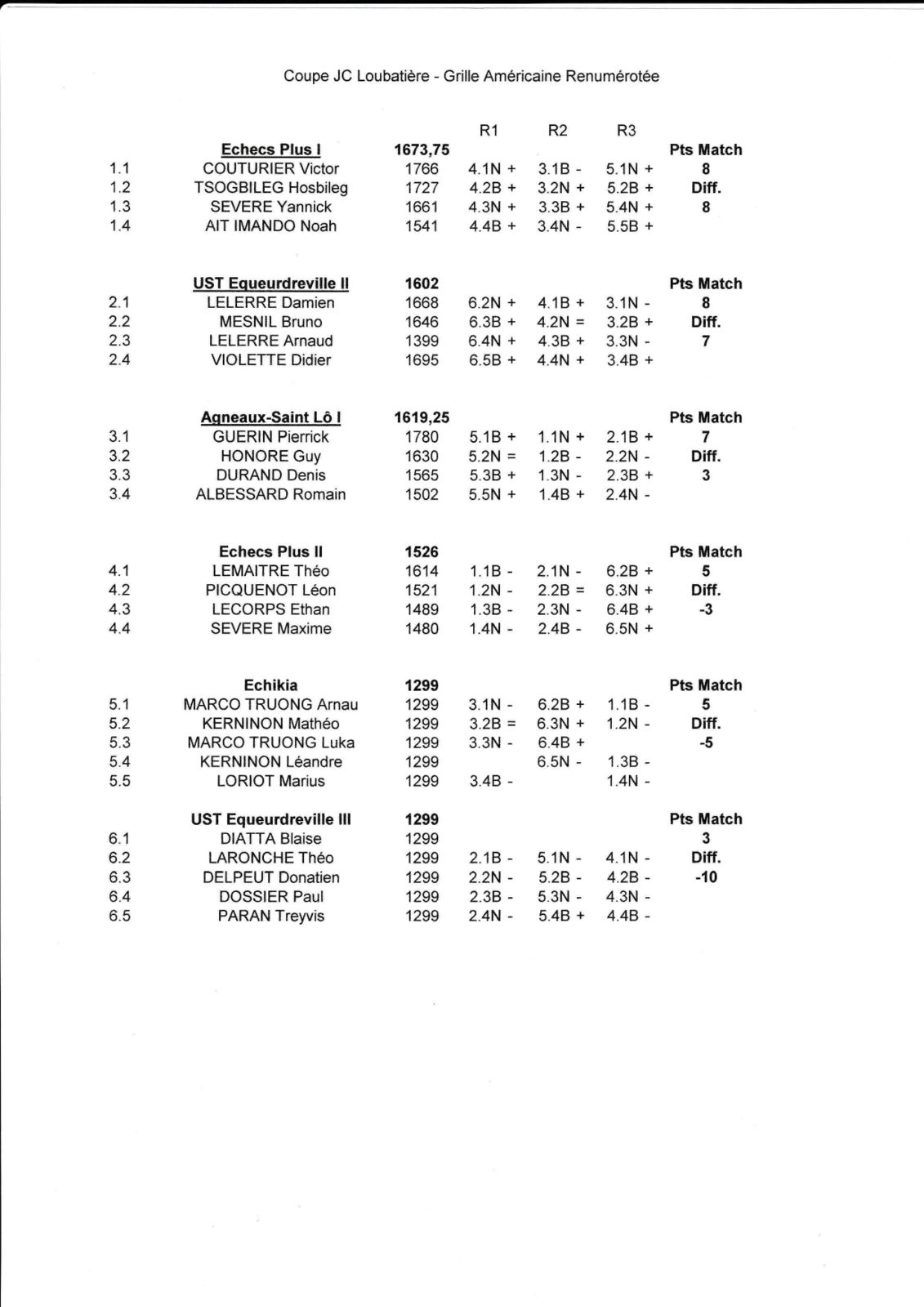 Coupe JC Loubatière - Grille Américaine Renumérotée

| | | | R1 | R2 | R3 | |
|---|---|---|---|---|---|---|
| | Echecs Plus I | 1673,75 | | | | Pts Match |
| 1.1 | COUTURIER Victor | 1766 | 4.1N + | 3.1B - | 5.1N + | 8 |
| 1.2 | TSOGBILEG Hosbileg | 1727 | 4.2B + | 3.2N + | 5.2B + | Diff. |
| 1.3 | SEVERE Yannick | 1661 | 4.3N + | 3.3B + | 5.4N + | 8 |
| 1.4 | AIT IMANDO Noah | 1541 | 4.4B + | 3.4N - | 5.5B + | |
| | UST Equeurdreville II | 1602 | | | | Pts Match |
| 2.1 | LELERRE Damien | 1668 | 6.2N + | 4.1B + | 3.1N - | 8 |
| 2.2 | MESNIL Bruno | 1646 | 6.3B + | 4.2N = | 3.2B + | Diff. |
| 2.3 | LELERRE Arnaud | 1399 | 6.4N + | 4.3B + | 3.3N - | 7 |
| 2.4 | VIOLETTE Didier | 1695 | 6.5B + | 4.4N + | 3.4B + | |
| | Agneaux-Saint Lô I | 1619,25 | | | | Pts Match |
| 3.1 | GUERIN Pierrick | 1780 | 5.1B + | 1.1N + | 2.1B + | 7 |
| 3.2 | HONORE Guy | 1630 | 5.2N = | 1.2B - | 2.2N - | Diff. |
| 3.3 | DURAND Denis | 1565 | 5.3B + | 1.3N - | 2.3B + | 3 |
| 3.4 | ALBESSARD Romain | 1502 | 5.5N + | 1.4B + | 2.4N - | |
| | Echecs Plus II | 1526 | | | | Pts Match |
| 4.1 | LEMAITRE Théo | 1614 | 1.1B - | 2.1N - | 6.2B + | 5 |
| 4.2 | PICQUENOT Léon | 1521 | 1.2N - | 2.2B = | 6.3N + | Diff. |
| 4.3 | LECORPS Ethan | 1489 | 1.3B - | 2.3N - | 6.4B + | -3 |
| 4.4 | SEVERE Maxime | 1480 | 1.4N - | 2.4B - | 6.5N + | |
| | Echikia | 1299 | | | | Pts Match |
| 5.1 | MARCO TRUONG Arnau | 1299 | 3.1N - | 6.2B + | 1.1B - | 5 |
| 5.2 | KERNINON Mathéo | 1299 | 3.2B = | 6.3N + | 1.2N - | Diff. |
| 5.3 | MARCO TRUONG Luka | 1299 | 3.3N - | 6.4B + | | -5 |
| 5.4 | KERNINON Léandre | 1299 | | 6.5N - | 1.3B - | |
| 5.5 | LORIOT Marius | 1299 | 3.4B - | | 1.4N - | |
| | UST Equeurdreville III | 1299 | | | | Pts Match |
| 6.1 | DIATTA Blaise | 1299 | | | | 3 |
| 6.2 | LARONCHE Théo | 1299 | 2.1B - | 5.1N - | 4.1N - | Diff. |
| 6.3 | DELPEUT Donatien | 1299 | 2.2N - | 5.2B - | 4.2B - | -10 |
| 6.4 | DOSSIER Paul | 1299 | 2.3B - | 5.3N - | 4.3N - | |
| 6.5 | PARAN Treyvis | 1299 | 2.4N - | 5.4B + | 4.4B - | |